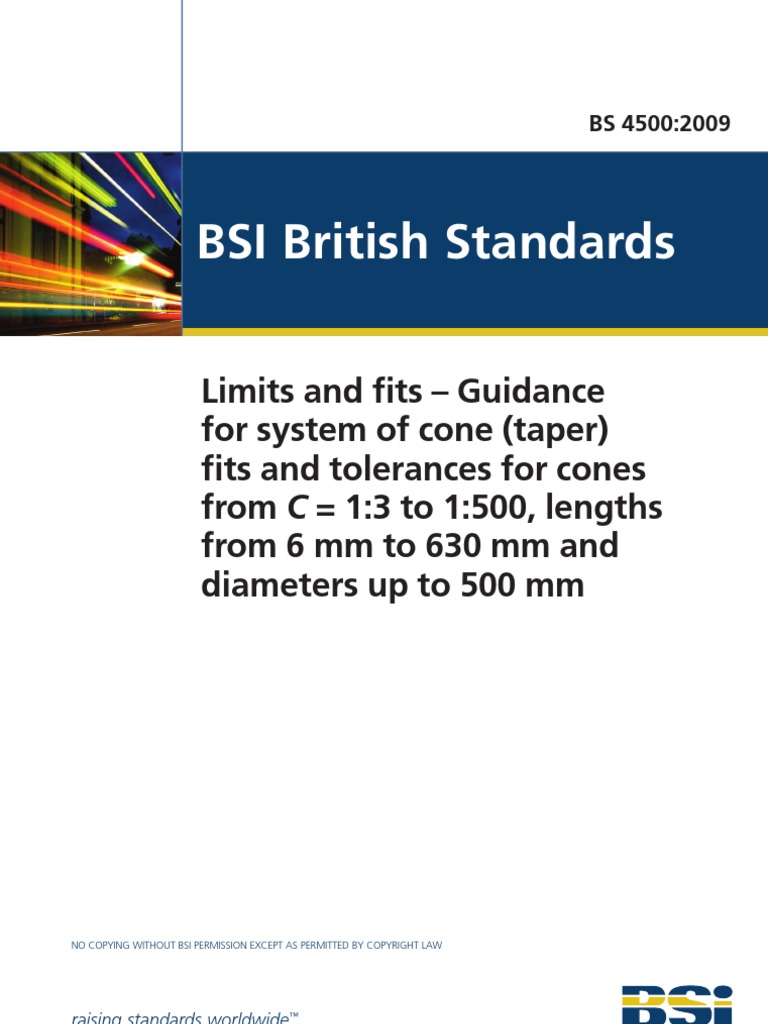 BS 4500:2009

BSI British Standards

Limits and fits – Guidance for system of cone (taper) fits and tolerances for cones from $C$ = 1:3 to 1:500, lengths from 6 mm to 630 mm and diameters up to 500 mm

NO COPYING WITHOUT BSI PERMISSION EXCEPT AS PERMITTED BY COPYRIGHT LAW

raising standards worldwide™

BSi